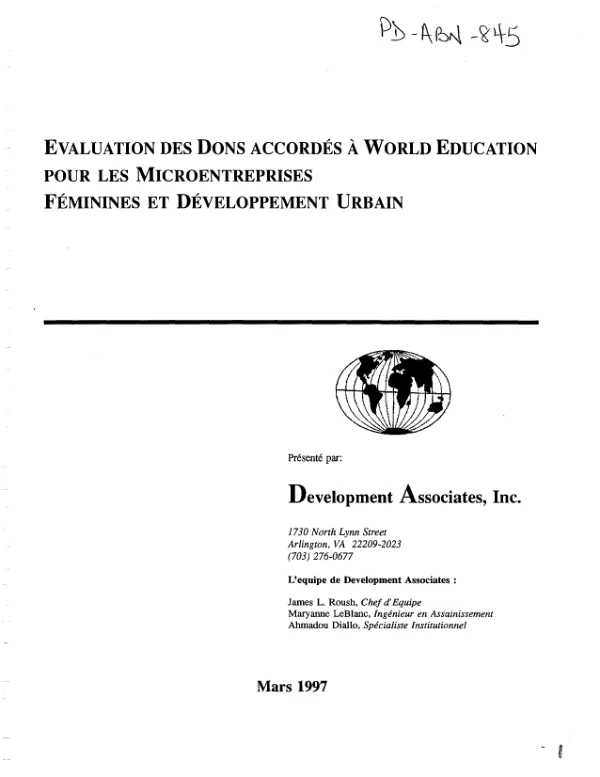 PD-ABN-845

EVALUATION DES DONS ACCORDÉS À WORLD EDUCATION POUR LES MICROENTREPRISES FÉMININES ET DÉVELOPPEMENT URBAIN

Présenté par:

Development Associates, Inc.

1730 North Lynn Street
Arlington, VA 22209-2023
(703) 276-0677

L'equipe de Development Associates :

James L. Roush, Chef d'Equipe
Maryanne LeBlanc, Ingénieur en Assainissement
Ahmadou Diallo, Spécialiste Institutionnel

Mars 1997